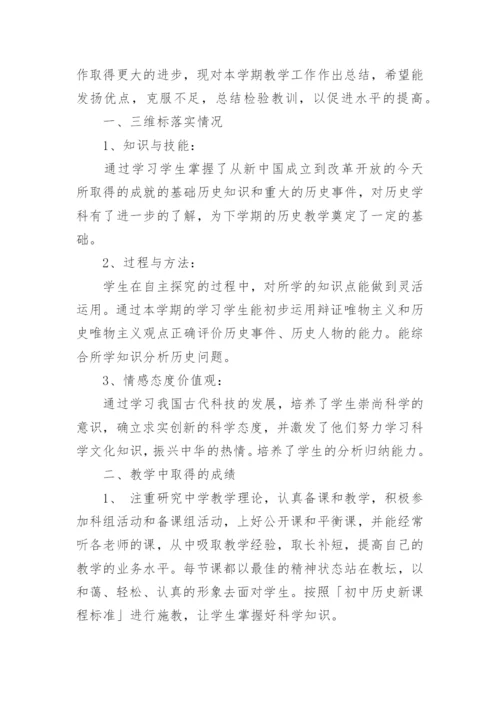 作取得更大的进步，现对本学期教学工作作出总结，希望能发扬优点，克服不足，总结检验教训，以促进水平的提高。

一、三维标落实情况

1、知识与技能：

通过学习学生掌握了从新中国成立到改革开放的今天所取得的成就的基础历史知识和重大的历史事件，对历史学科有了进一步的了解，为下学期的历史教学奠定了一定的基础。

2、过程与方法：

学生在自主探究的过程中，对所学的知识点能做到灵活运用。通过本学期的学习学生能初步运用辩证唯物主义和历史唯物主义观点正确评价历史事件、历史人物的能力。能综合所学知识分析历史问题。

3、情感态度价值观：

通过学习我国古代科技的发展，培养了学生崇尚科学的意识，确立求实创新的科学态度，并激发了他们努力学习科学文化知识，振兴中华的热情。培养了学生的分析归纳能力。

二、教学中取得的成绩

1、 注重研究中学教学理论，认真备课和教学，积极参加科组活动和备课组活动，上好公开课和平衡课，并能经常听各老师的课，从中吸取教学经验，取长补短，提高自己的教学的业务水平。每节课都以最佳的精神状态站在教坛，以和蔼、轻松、认真的形象去面对学生。按照「初中历史新课程标准」进行施教，让学生掌握好科学知识。